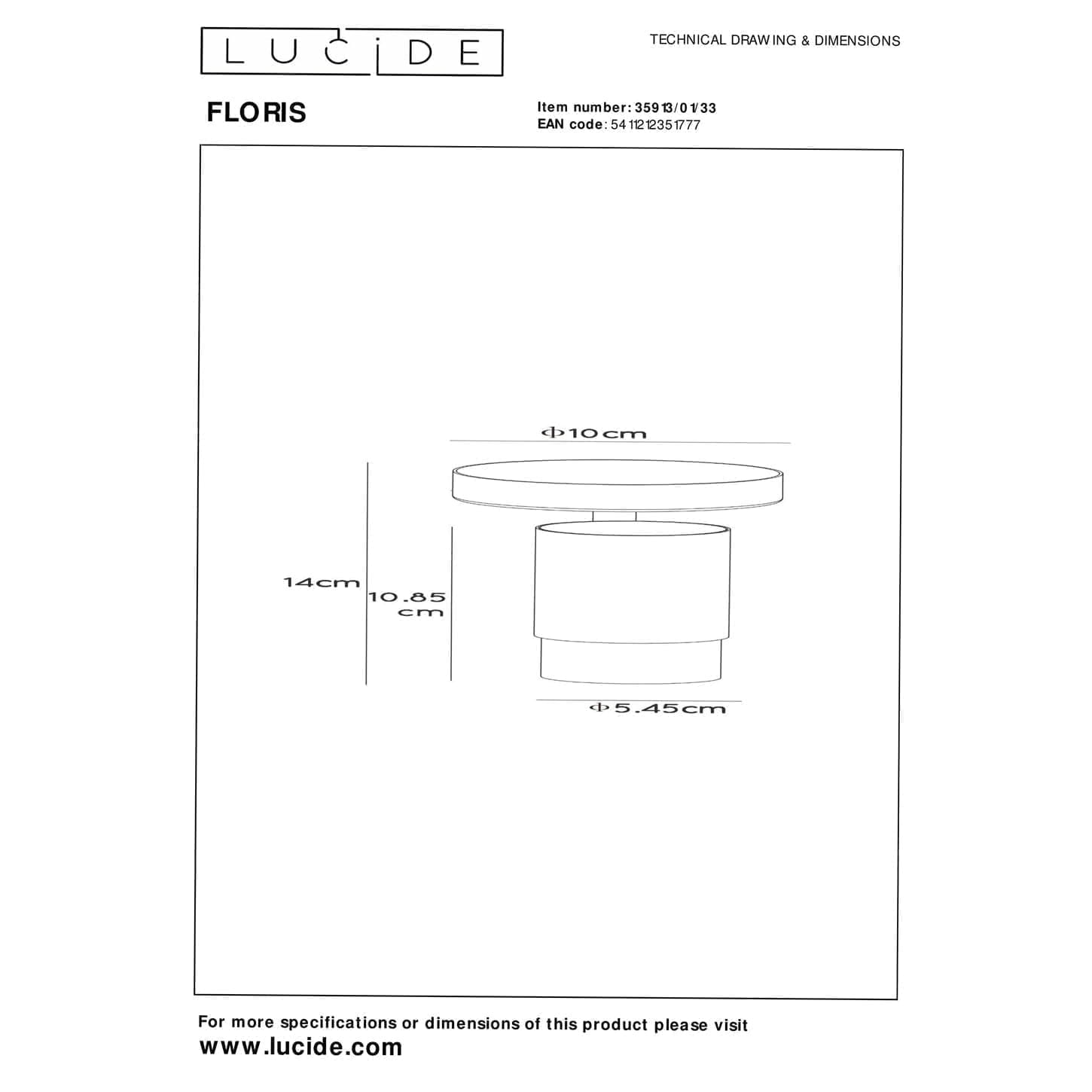 LUCIDE

TECHNICAL DRAWING & DIMENSIONS

FLORIS

Item number: 35913/01/33
EAN code: 5411212351777

Φ10cm

14cm

10.85 cm

Φ5.45cm

For more specifications or dimensions of this product please visit
www.lucide.com